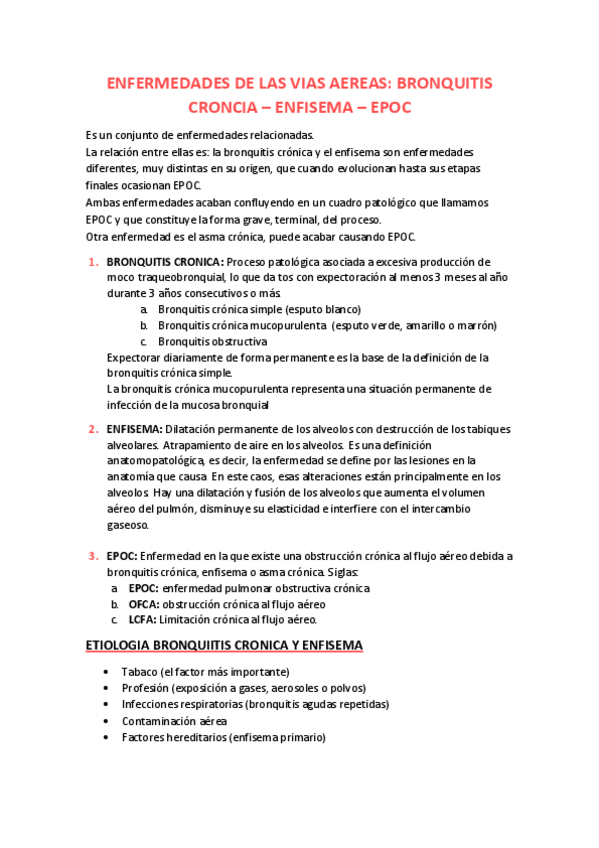 ENFERMEDADES DE LAS VIAS AEREAS: BRONQUITIS CRONCIA – ENFISEMA – EPOC

Es un conjunto de enfermedades relacionadas.
La relación entre ellas es: la bronquitis crónica y el enfisema son enfermedades diferentes, muy distintas en su origen, que cuando evolucionan hasta sus etapas finales ocasionan EPOC.
Ambas enfermedades acaban confluyendo en un cuadro patológico que llamamos EPOC y que constituye la forma grave, terminal, del proceso.
Otra enfermedad es el asma crónica, puede acabar causando EPOC.

1. BRONQUITIS CRONICA: Proceso patológica asociada a excesiva producción de moco traqueobronquial, lo que da tos con expectoración al menos 3 meses al año durante 3 años consecutivos o más.
a. Bronquitis crónica simple (esputo blanco)
b. Bronquitis crónica mucopurulenta (esputo verde, amarillo o marrón)
c. Bronquitis obstructiva
Expectorar diariamente de forma permanente es la base de la definición de la bronquitis crónica simple.
La bronquitis crónica mucopurulenta representa una situación permanente de infección de la mucosa bronquial

2. ENFISEMA: Dilatación permanente de los alveolos con destrucción de los tabiques alveolares. Atrapamiento de aire en los alveolos. Es una definición anatomopatológica, es decir, la enfermedad se define por las lesiones en la anatomía que causa. En este caos, esas alteraciones están principalmente en los alveolos. Hay una dilatación y fusión de los alveolos que aumenta el volumen aéreo del pulmón, disminuye su elasticidad e interfiere con el intercambio gaseoso.

3. EPOC: Enfermedad en la que existe una obstrucción crónica al flujo aéreo debida a bronquitis crónica, enfisema o asma crónica. Siglas:
a. EPOC: enfermedad pulmonar obstructiva crónica
b. OFCA: obstrucción crónica al flujo aéreo
c. LCFA: Limitación crónica al flujo aéreo.

ETIOLOGIA BRONQUIITIS CRONICA Y ENFISEMA

• Tabaco (el factor más importante)
• Profesión (exposición a gases, aerosoles o polvos)
• Infecciones respiratorias (bronquitis agudas repetidas)
• Contaminación aérea
• Factores hereditarios (enfisema primario)